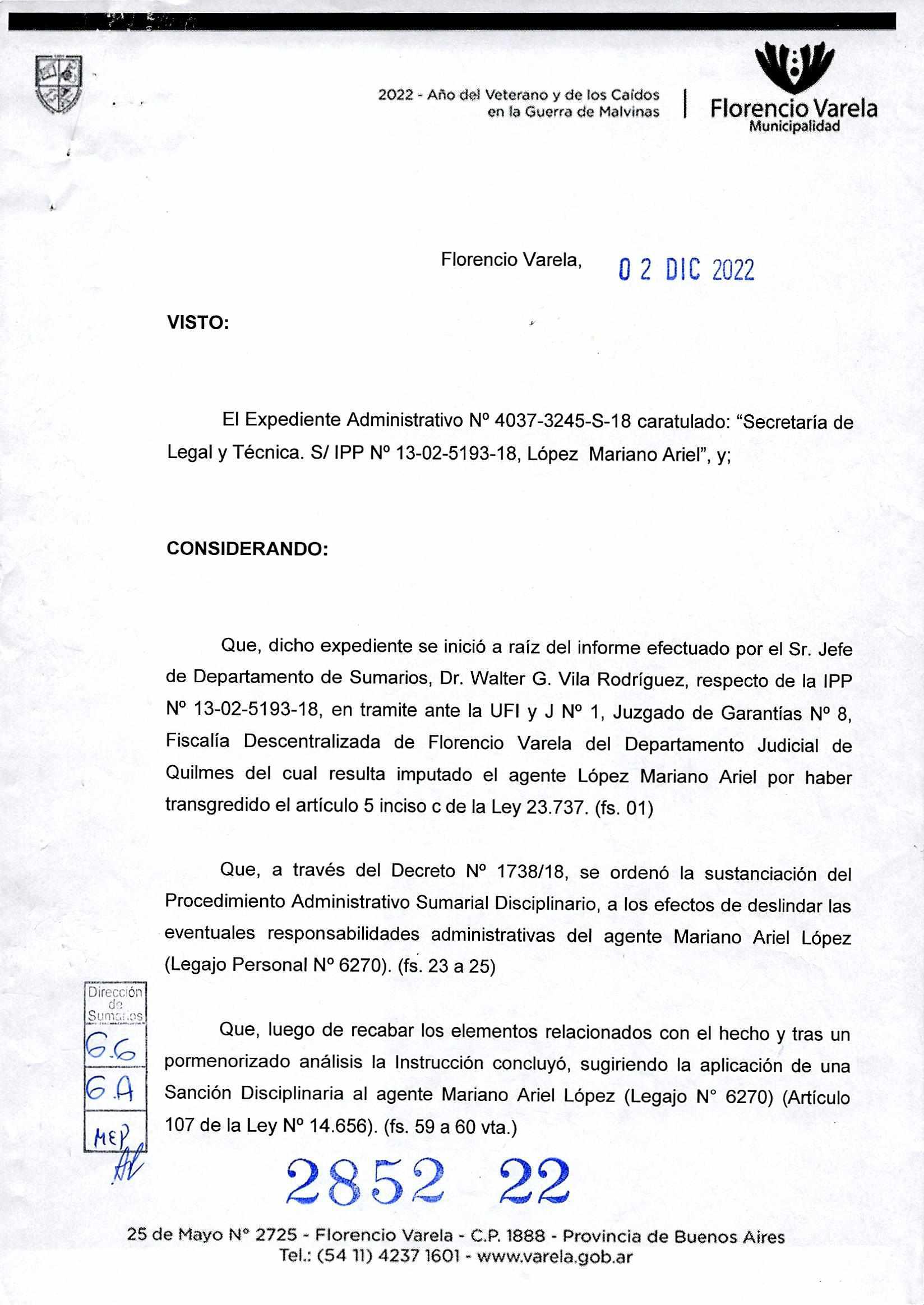 2022 - Año del Veterano y de los Caídos en la Guerra de Malvinas

Florencio Varela
Municipalidad

Florencio Varela, 02 DIC 2022

VISTO:

El Expediente Administrativo Nº 4037-3245-S-18 caratulado: “Secretaría de Legal y Técnica. S/ IPP Nº 13-02-5193-18, López Mariano Ariel”, y;

CONSIDERANDO:

Que, dicho expediente se inició a raíz del informe efectuado por el Sr. Jefe de Departamento de Sumarios, Dr. Walter G. Vila Rodríguez, respecto de la IPP Nº 13-02-5193-18, en tramite ante la UFI y J Nº 1, Juzgado de Garantías Nº 8, Fiscalía Descentralizada de Florencio Varela del Departamento Judicial de Quilmes del cual resulta imputado el agente López Mariano Ariel por haber transgredido el artículo 5 inciso c de la Ley 23.737. (fs. 01)

Que, a través del Decreto Nº 1738/18, se ordenó la sustanciación del Procedimiento Administrativo Sumarial Disciplinario, a los efectos de deslindar las eventuales responsabilidades administrativas del agente Mariano Ariel López (Legajo Personal Nº 6270). (fs. 23 a 25)

Dirección de Sumarios
66
6A
MEP

Que, luego de recabar los elementos relacionados con el hecho y tras un pormenorizado análisis la Instrucción concluyó, sugiriendo la aplicación de una Sanción Disciplinaria al agente Mariano Ariel López (Legajo N° 6270) (Artículo 107 de la Ley Nº 14.656). (fs. 59 a 60 vta.)

2852 22

25 de Mayo N° 2725 - Florencio Varela - C.P. 1888 - Provincia de Buenos Aires
Tel.: (54 11) 4237 1601 - www.varela.gob.ar